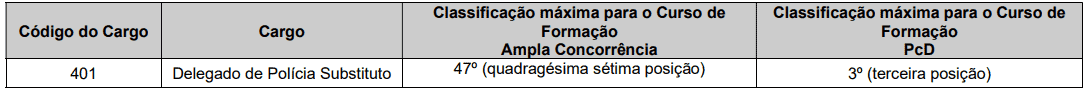 | Código do Cargo | Cargo | Classificação máxima para o Curso de Formação Ampla Concorrência | Classificação máxima para o Curso de Formação PcD |
|---|---|---|---|
| 401 | Delegado de Polícia Substituto | 47º (quadragésima sétima posição) | 3º (terceira posição) |